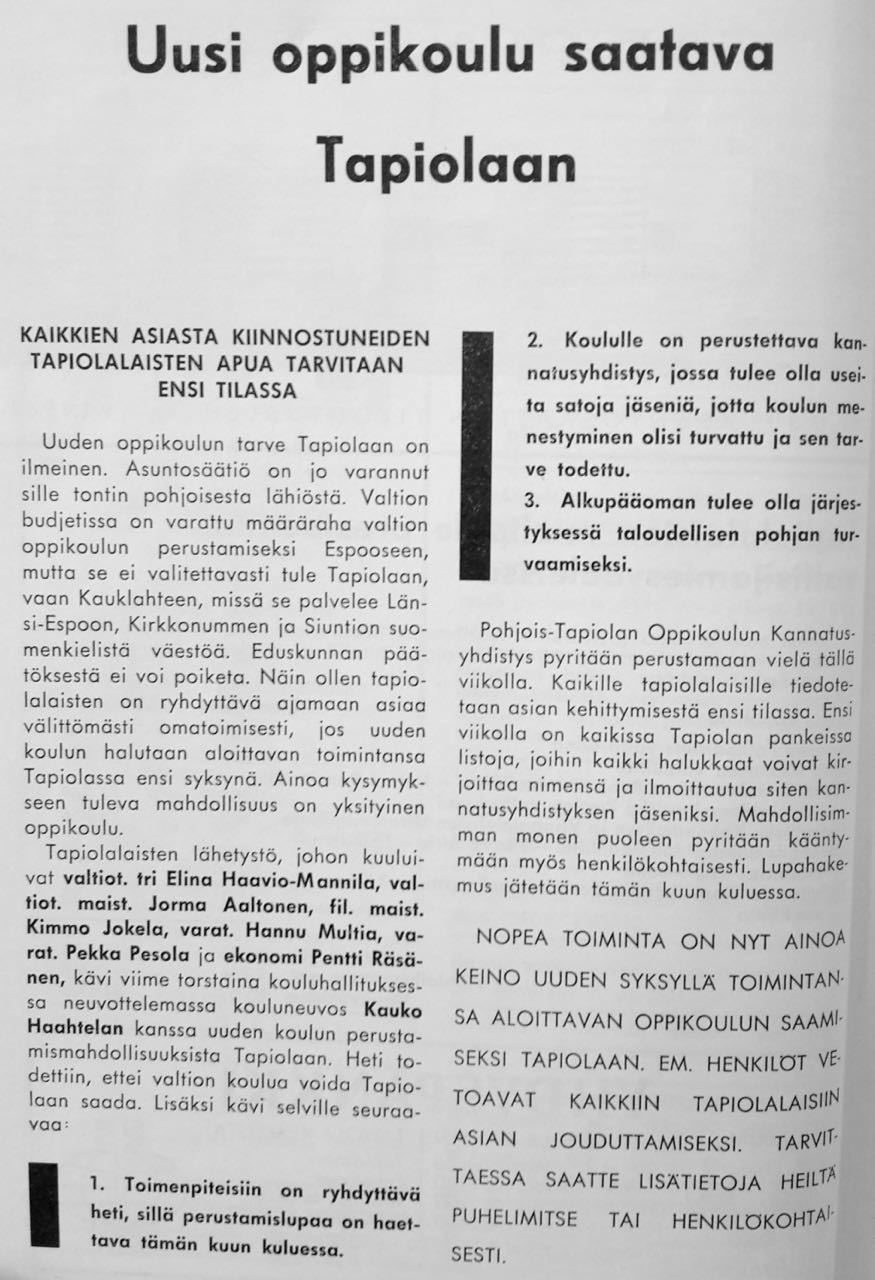 Uusi oppikoulu saatava Tapiolaan

KAIKKIEN ASIASTA KIINNOSTUNEIDEN TAPIOLALAISTEN APUA TARVITAAN ENSI TILASSA

Uuden oppikoulun tarve Tapiolaan on ilmeinen. Asuntosäätiö on jo varannut sille tontin pohjoisesta lähiöstä. Valtion budjetissa on varattu määräraha valtion oppikoulun perustamiseksi Espooseen, mutta se ei valitettavasti tule Tapiolaan, vaan Kauklahteen, missä se palvelee Länsi-Espoon, Kirkkonummen ja Siuntion suomenkielistä väestöä. Eduskunnan päätöksestä ei voi poiketa. Näin ollen tapiolalaisten on ryhdyttävä ajamaan asiaa välittömästi omatoimisesti, jos uuden koulun halutaan aloittavan toimintansa Tapiolassa ensi syksynä. Ainoa kysymykseen tuleva mahdollisuus on yksityinen oppikoulu.

Tapiolalaisten lähetystö, johon kuuluivat valtiot. tri Elina Haavio-Mannila, valtiot. maist. Jorma Aaltonen, fil. maist. Kimmo Jokela, varat. Hannu Multia, varat. Pekka Pesola ja ekonomi Pentti Räsänen, kävi viime torstaina kouluhallituksessa neuvottelemassa kouluneuvos Kauko Haahtelan kanssa uuden koulun perustamismahdollisuuksista Tapiolaan. Heti todettiin, ettei valtion koulua voida Tapiolaan saada. Lisäksi kävi selville seuraavaa:

1. Toimenpiteisiin on ryhdyttävä heti, sillä perustamislupaa on haettava tämän kuun kuluessa.

2. Koululle on perustettava kannatusyhdistys, jossa tulee olla useita satoja jäseniä, jotta koulun menestyminen olisi turvattu ja sen tarve todettu.

3. Alkupääoman tulee olla järjestyksessä taloudellisen pohjan turvaamiseksi.

Pohjois-Tapiolan Oppikoulun Kannatusyhdistys pyritään perustamaan vielä tällä viikolla. Kaikille tapiolalaisille tiedotetaan asian kehittymisestä ensi tilassa. Ensi viikolla on kaikissa Tapiolan pankeissa listoja, joihin kaikki halukkaat voivat kirjoittaa nimensä ja ilmoittautua siten kannatusyhdistyksen jäseniksi. Mahdollisimman monen puoleen pyritään kääntymään myös henkilökohtaisesti. Lupahakemus jätetään tämän kuun kuluessa.

NOPEA TOIMINTA ON NYT AINOA KEINO UUDEN SYKSYLLÄ TOIMINTANSA ALOITTAVAN OPPIKOULUN SAAMISEKSI TAPIOLAAN. EM. HENKILÖT VETOAVAT KAIKKIIN TAPIOLALAISIIN ASIAN JOUDUTTAMISEKSI. TARVITTAESSA SAATTE LISÄTIETOJA HEILTÄ PUHELIMITSE TAI HENKILÖKOHTAISESTI.